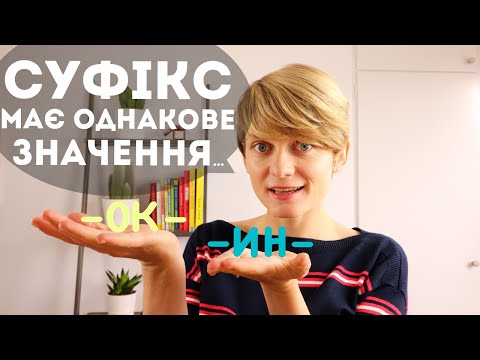 СУФІКС
МАЄ ОДНАКОВЕ
ЗНАЧЕННЯ...

-ОК-

-ИН-